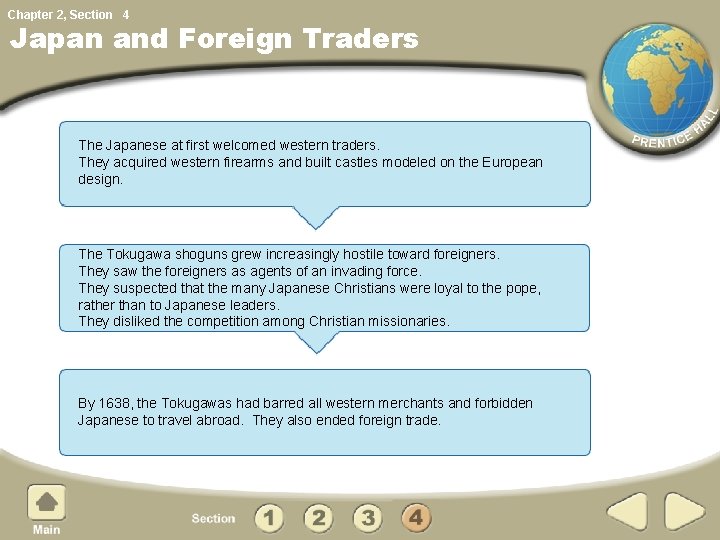 Chapter 2, Section 4

Japan and Foreign Traders

PRENTICE HALL

The Japanese at first welcomed western traders.
They acquired western firearms and built castles modeled on the European design.

The Tokugawa shoguns grew increasingly hostile toward foreigners.
They saw the foreigners as agents of an invading force.
They suspected that the many Japanese Christians were loyal to the pope, rather than to Japanese leaders.
They disliked the competition among Christian missionaries.

By 1638, the Tokugawas had barred all western merchants and forbidden Japanese to travel abroad. They also ended foreign trade.

Main

Section 1 2 3 4